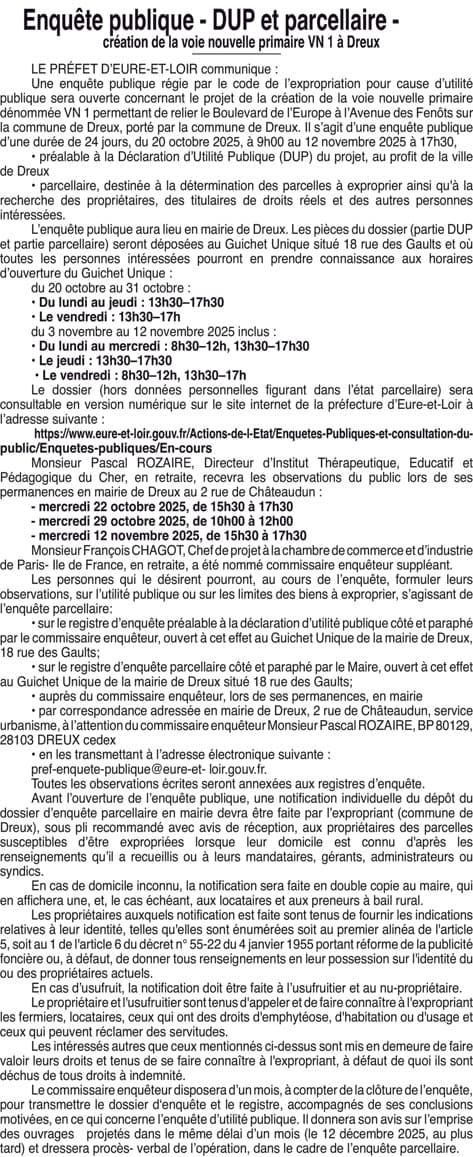 Enquête publique - DUP et parcellaire -
création de la voie nouvelle primaire VN 1 à Dreux

LE PRÉFET D'EURE-ET-LOIR communique :

Une enquête publique régie par le code de l'expropriation pour cause d'utilité publique sera ouverte concernant le projet de la création de la voie nouvelle primaire dénommée VN 1 permettant de relier le Boulevard de l'Europe à l'Avenue des Fenôts sur la commune de Dreux, porté par la commune de Dreux. Il s'agit d'une enquête publique d'une durée de 24 jours, du 20 octobre 2025, à 9h00 au 12 novembre 2025 à 17h30,

• préalable à la Déclaration d'Utilité Publique (DUP) du projet, au profit de la ville de Dreux

• parcellaire, destinée à la détermination des parcelles à exproprier ainsi qu'à la recherche des propriétaires, des titulaires de droits réels et des autres personnes intéressées.

L'enquête publique aura lieu en mairie de Dreux. Les pièces du dossier (partie DUP et partie parcellaire) seront déposées au Guichet Unique situé 18 rue des Gaults et où toutes les personnes intéressées pourront en prendre connaissance aux horaires d'ouverture du Guichet Unique :

du 20 octobre au 31 octobre :
• Du lundi au jeudi : 13h30–17h30
• Le vendredi : 13h30–17h
du 3 novembre au 12 novembre 2025 inclus :
• Du lundi au mercredi : 8h30–12h, 13h30–17h30
• Le jeudi : 13h30–17h30
• Le vendredi : 8h30–12h, 13h30–17h

Le dossier (hors données personnelles figurant dans l'état parcellaire) sera consultable en version numérique sur le site internet de la préfecture d'Eure-et-Loir à l'adresse suivante :

https://www.eure-et-loir.gouv.fr/Actions-de-l-Etat/Enquetes-Publiques-et-consultation-du-public/Enquetes-publiques/En-cours

Monsieur Pascal ROZAIRE, Directeur d'Institut Thérapeutique, Educatif et Pédagogique du Cher, en retraite, recevra les observations du public lors de ses permanences en mairie de Dreux au 2 rue de Châteaudun :

- mercredi 22 octobre 2025, de 15h30 à 17h30
- mercredi 29 octobre 2025, de 10h00 à 12h00
- mercredi 12 novembre 2025, de 15h30 à 17h30

Monsieur François CHAGOT, Chef de projet à la chambre de commerce et d'industrie de Paris- Ile de France, en retraite, a été nommé commissaire enquêteur suppléant.

Les personnes qui le désirent pourront, au cours de l'enquête, formuler leurs observations, sur l'utilité publique ou sur les limites des biens à exproprier, s'agissant de l'enquête parcellaire:

• sur le registre d'enquête préalable à la déclaration d'utilité publique côté et paraphé par le commissaire enquêteur, ouvert à cet effet au Guichet Unique de la mairie de Dreux, 18 rue des Gaults;

• sur le registre d'enquête parcellaire côté et paraphé par le Maire, ouvert à cet effet au Guichet Unique de la mairie de Dreux situé 18 rue des Gaults;

• auprès du commissaire enquêteur, lors de ses permanences, en mairie

• par correspondance adressée en mairie de Dreux, 2 rue de Châteaudun, service urbanisme, à l'attention du commissaire enquêteur Monsieur Pascal ROZAIRE, BP 80129, 28103 DREUX cedex

• en les transmettant à l'adresse électronique suivante :
pref-enquete-publique@eure-et- loir.gouv.fr.

Toutes les observations écrites seront annexées aux registres d'enquête.

Avant l'ouverture de l'enquête publique, une notification individuelle du dépôt du dossier d'enquête parcellaire en mairie devra être faite par l'expropriant (commune de Dreux), sous pli recommandé avec avis de réception, aux propriétaires des parcelles susceptibles d'être expropriées lorsque leur domicile est connu d'après les renseignements qu'il a recueillis ou à leurs mandataires, gérants, administrateurs ou syndics.

En cas de domicile inconnu, la notification sera faite en double copie au maire, qui en affichera une, et, le cas échéant, aux locataires et aux preneurs à bail rural.

Les propriétaires auxquels notification est faite sont tenus de fournir les indications relatives à leur identité, telles qu'elles sont énumérées soit au premier alinéa de l'article 5, soit au 1 de l'article 6 du décret n° 55-22 du 4 janvier 1955 portant réforme de la publicité foncière ou, à défaut, de donner tous renseignements en leur possession sur l'identité du ou des propriétaires actuels.

En cas d'usufruit, la notification doit être faite à l'usufruitier et au nu-propriétaire.

Le propriétaire et l'usufruitier sont tenus d'appeler et de faire connaître à l'expropriant les fermiers, locataires, ceux qui ont des droits d'emphytéose, d'habitation ou d'usage et ceux qui peuvent réclamer des servitudes.

Les intéressés autres que ceux mentionnés ci-dessus sont mis en demeure de faire valoir leurs droits et tenus de se faire connaître à l'expropriant, à défaut de quoi ils sont déchus de tous droits à indemnité.

Le commissaire enquêteur disposera d'un mois, à compter de la clôture de l'enquête, pour transmettre le dossier d'enquête et le registre, accompagnés de ses conclusions motivées, en ce qui concerne l'enquête d'utilité publique. Il donnera son avis sur l'emprise des ouvrages projetés dans le même délai d'un mois (le 12 décembre 2025, au plus tard) et dressera procès- verbal de l'opération, dans le cadre de l'enquête parcellaire.